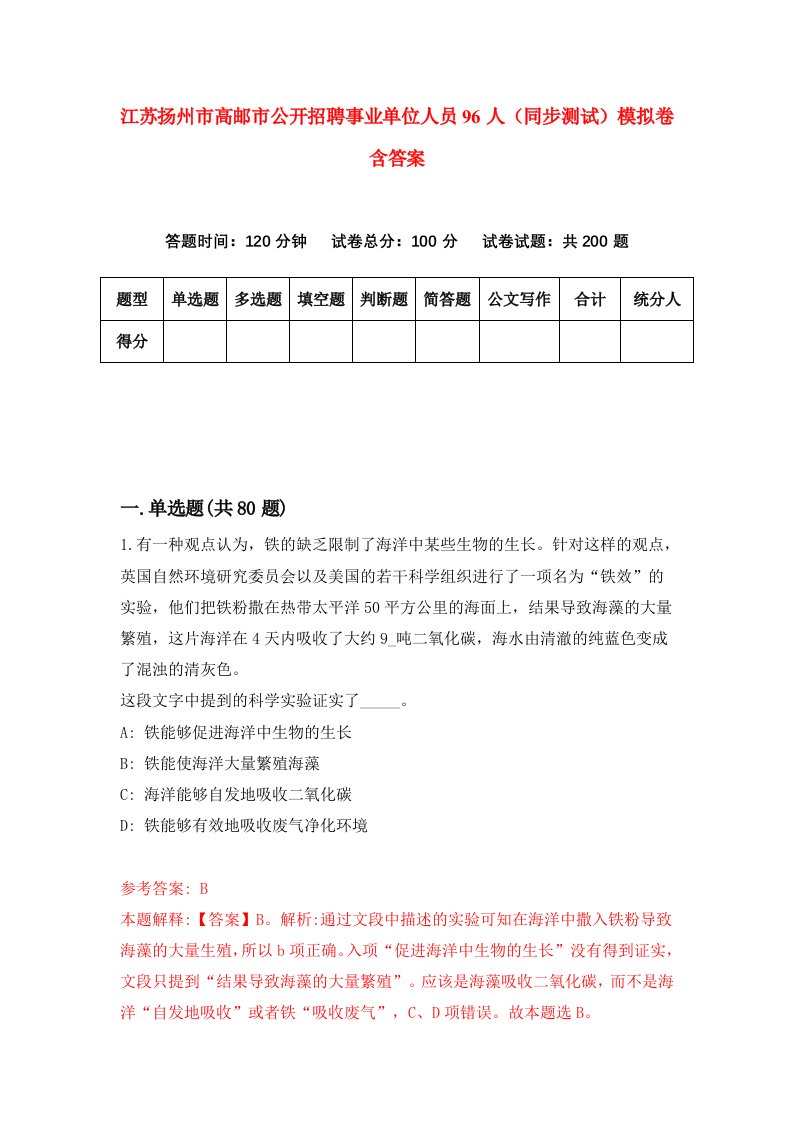 江苏扬州市高邮市公开招聘事业单位人员96人（同步测试）模拟卷含答案

答题时间：120分钟　试卷总分：100分　试卷试题：共200题

| 题型 | 单选题 | 多选题 | 填空题 | 判断题 | 简答题 | 公文写作 | 合计 | 统分人 |
|---|---|---|---|---|---|---|---|---|
| 得分 | | | | | | | | |

一.单选题(共80题)

1.有一种观点认为，铁的缺乏限制了海洋中某些生物的生长。针对这样的观点，英国自然环境研究委员会以及美国的若干科学组织进行了一项名为“铁效”的实验，他们把铁粉撒在热带太平洋50平方公里的海面上，结果导致海藻的大量繁殖，这片海洋在4天内吸收了大约9_吨二氧化碳，海水由清澈的纯蓝色变成了混浊的清灰色。
这段文字中提到的科学实验证实了_____。
A: 铁能够促进海洋中生物的生长
B: 铁能使海洋大量繁殖海藻
C: 海洋能够自发地吸收二氧化碳
D: 铁能够有效地吸收废气净化环境

参考答案: B
本题解释:【答案】B。解析:通过文段中描述的实验可知在海洋中撒入铁粉导致海藻的大量生殖，所以b项正确。入项“促进海洋中生物的生长”没有得到证实，文段只提到“结果导致海藻的大量繁殖”。应该是海藻吸收二氧化碳，而不是海洋“自发地吸收”或者铁“吸收废气”，C、D项错误。故本题选B。